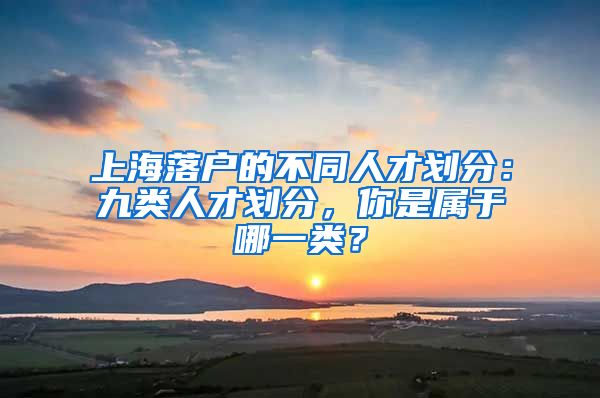 上海落户的不同人才划分：九类人才划分，你是属于哪一类？